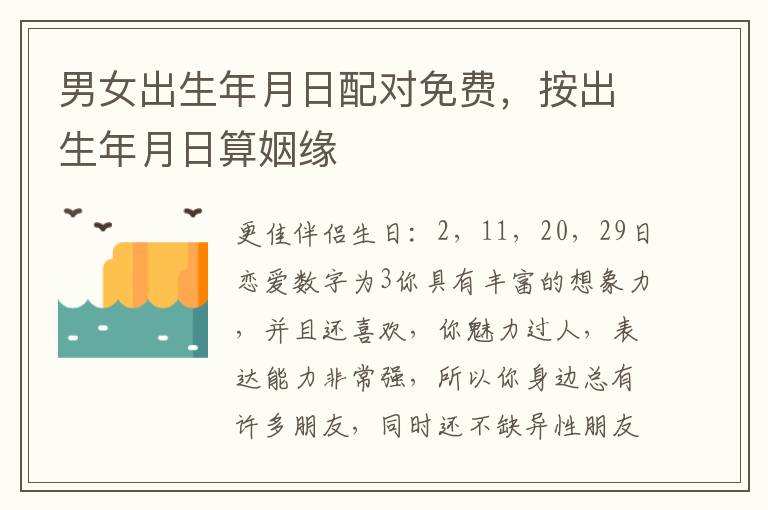 男女出生年月日配对免费，按出生年月日算姻缘

更佳伴侣生日：2，11，20，29日恋爱数字为3你具有丰富的想象力，并且还喜欢，你魅力过人，表达能力非常强，所以你身边总有许多朋友，同时还不缺异性朋友